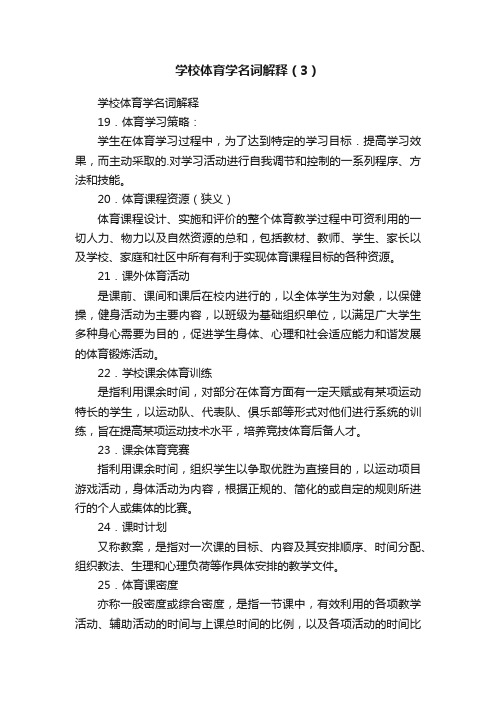 学校体育学名词解释（3）

学校体育学名词解释

19．体育学习策略：

学生在体育学习过程中，为了达到特定的学习目标．提高学习效果，而主动采取的.对学习活动进行自我调节和控制的一系列程序、方法和技能。

20．体育课程资源（狭义）

体育课程设计、实施和评价的整个体育教学过程中可资利用的一切人力、物力以及自然资源的总和，包括教材、教师、学生、家长以及学校、家庭和社区中所有有利于实现体育课程目标的各种资源。

21．课外体育活动

是课前、课间和课后在校内进行的，以全体学生为对象，以保健操，健身活动为主要内容，以班级为基础组织单位，以满足广大学生多种身心需要为目的，促进学生身体、心理和社会适应能力和谐发展的体育锻炼活动。

22．学校课余体育训练

是指利用课余时间，对部分在体育方面有一定天赋或有某项运动特长的学生，以运动队、代表队、俱乐部等形式对他们进行系统的训练，旨在提高某项运动技术水平，培养竞技体育后备人才。

23．课余体育竞赛

指利用课余时间，组织学生以争取优胜为直接目的，以运动项目游戏活动，身体活动为内容，根据正规的、简化的或自定的规则所进行的个人或集体的比赛。

24．课时计划

又称教案，是指对一次课的目标、内容及其安排顺序、时间分配、组织教法、生理和心理负荷等作具体安排的教学文件。

25．体育课密度

亦称一般密度或综合密度，是指一节课中，有效利用的各项教学活动、辅助活动的时间与上课总时间的比例，以及各项活动的时间比